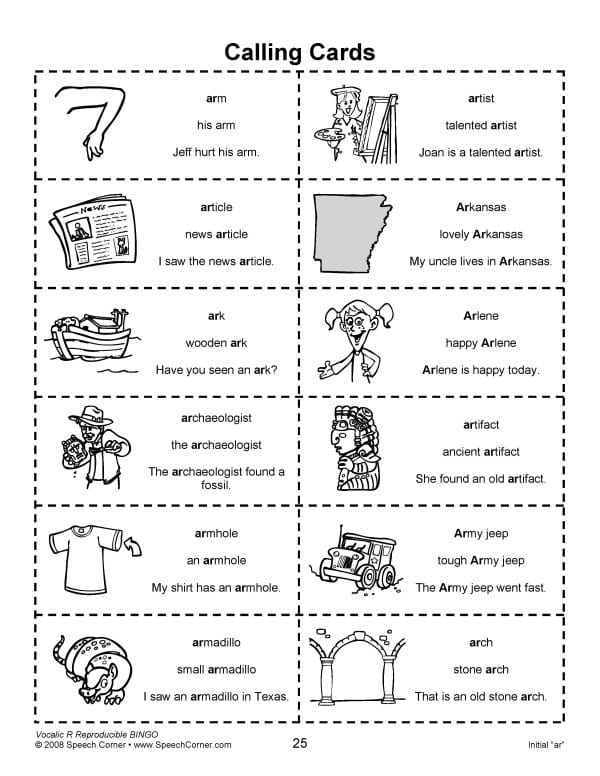 Calling Cards

arm

his arm

Jeff hurt his arm.

artist

talented artist

Joan is a talented artist.

News

article

news article

I saw the news article.

Arkansas

lovely Arkansas

My uncle lives in Arkansas.

ark

wooden ark

Have you seen an ark?

Arlene

happy Arlene

Arlene is happy today.

archaeologist

the archaeologist

The archaeologist found a fossil.

artifact

ancient artifact

She found an old artifact.

armhole

an armhole

My shirt has an armhole.

Army jeep

tough Army jeep

The Army jeep went fast.

armadillo

small armadillo

I saw an armadillo in Texas.

arch

stone arch

That is an old stone arch.

Vocalic R Reproducible BINGO
© 2008 Speech Corner • www.SpeechCorner.com

25

Initial "ar"